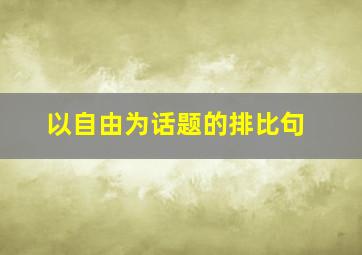 以自由为话题的排比句